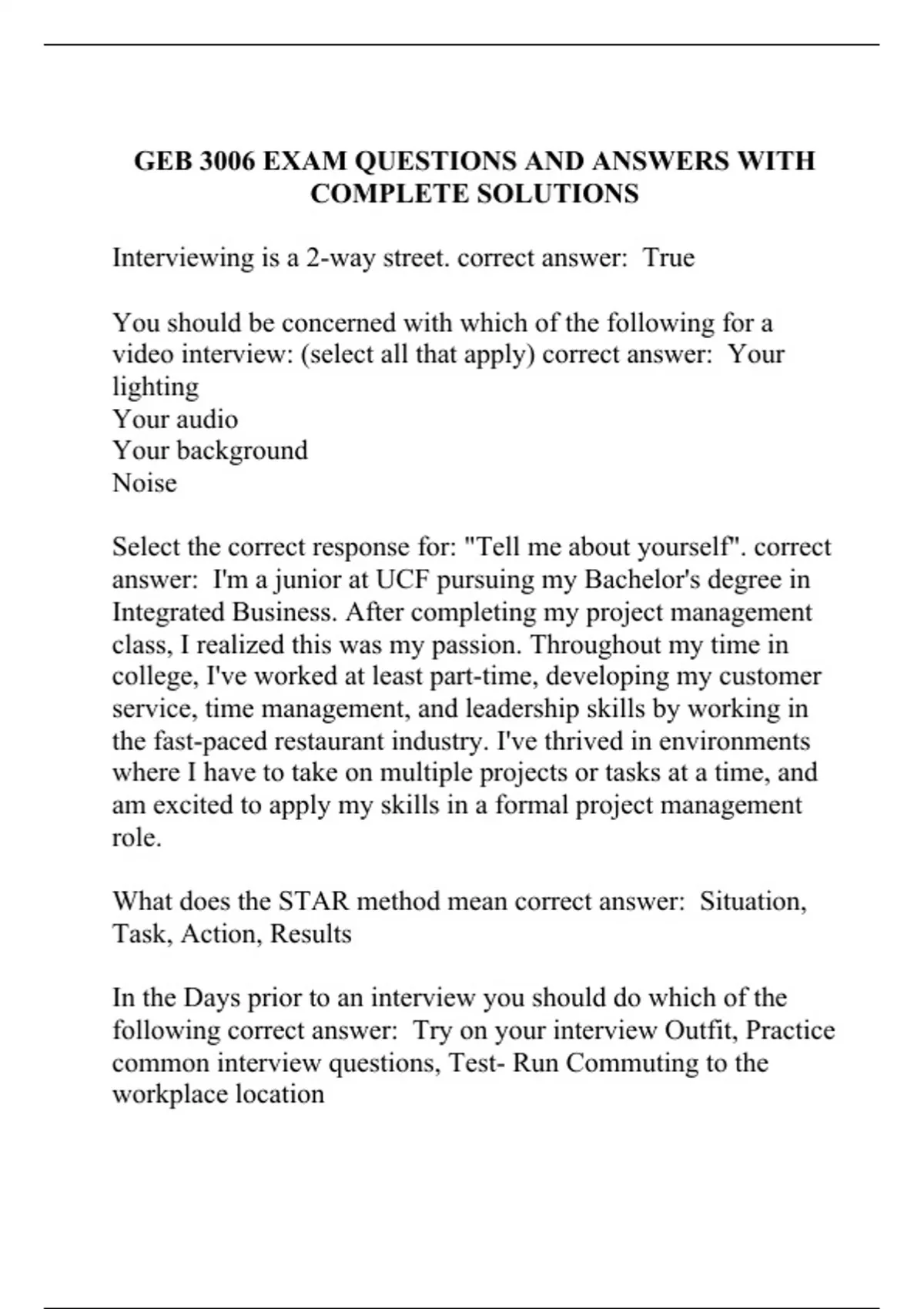 GEB 3006 EXAM QUESTIONS AND ANSWERS WITH COMPLETE SOLUTIONS

Interviewing is a 2-way street. correct answer:  True

You should be concerned with which of the following for a video interview: (select all that apply) correct answer:  Your lighting
Your audio
Your background
Noise

Select the correct response for: "Tell me about yourself". correct answer:  I'm a junior at UCF pursuing my Bachelor's degree in Integrated Business. After completing my project management class, I realized this was my passion. Throughout my time in college, I've worked at least part-time, developing my customer service, time management, and leadership skills by working in the fast-paced restaurant industry. I've thrived in environments where I have to take on multiple projects or tasks at a time, and am excited to apply my skills in a formal project management role.

What does the STAR method mean correct answer:  Situation, Task, Action, Results

In the Days prior to an interview you should do which of the following correct answer:  Try on your interview Outfit, Practice common interview questions, Test- Run Commuting to the workplace location